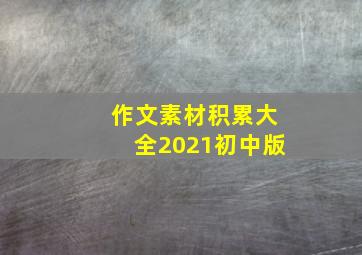 作文素材积累大全2021初中版